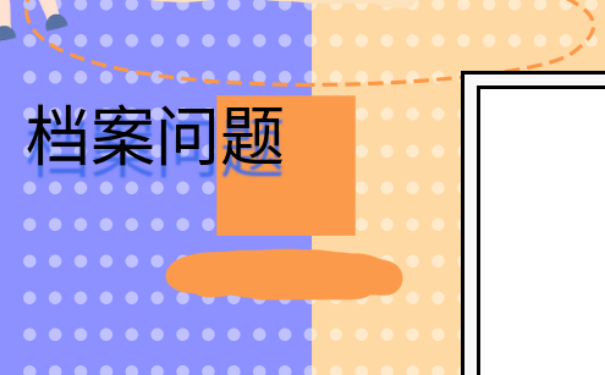 档案问题